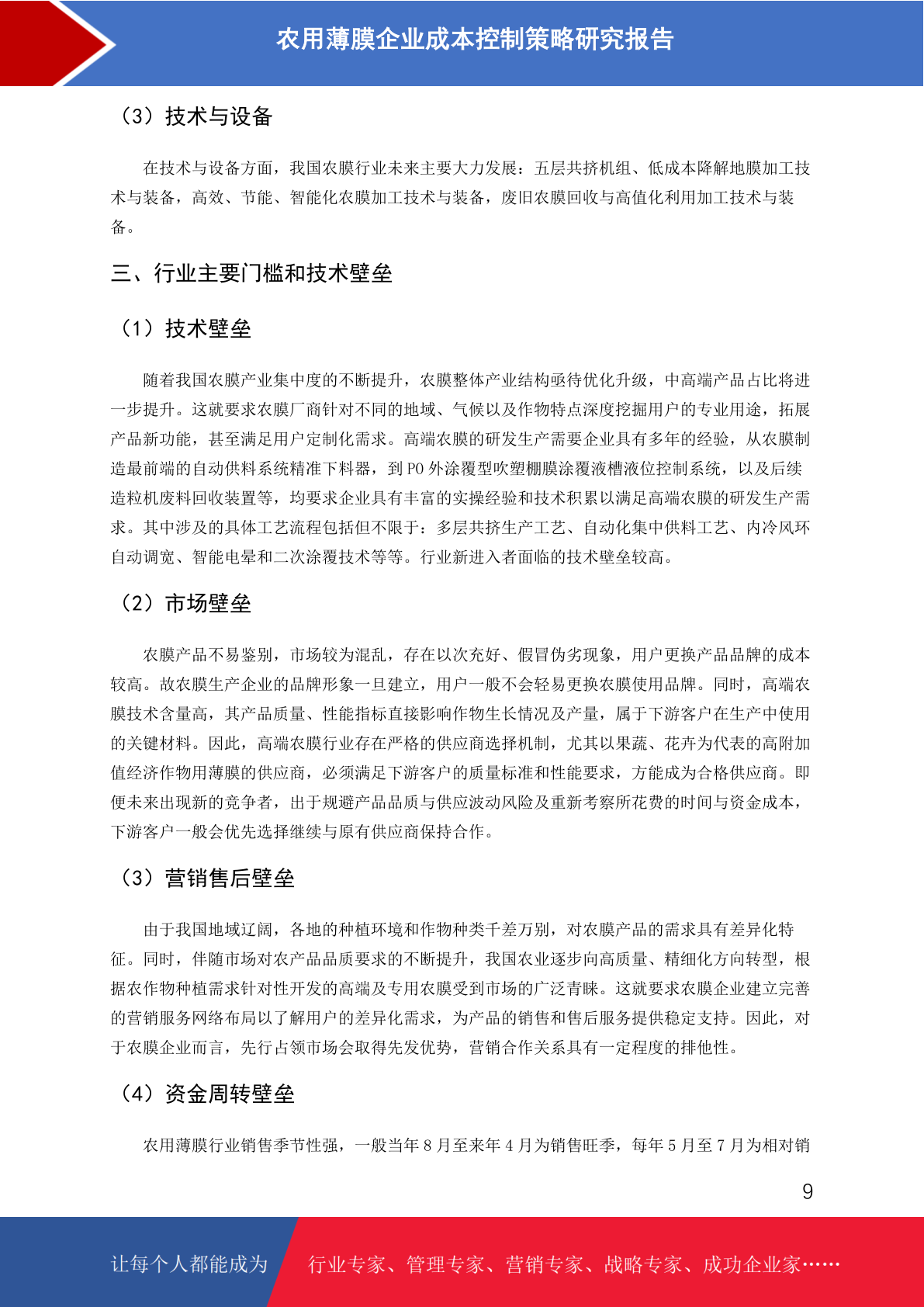 农用薄膜企业成本控制策略研究报告

（3）技术与设备

在技术与设备方面，我国农膜行业未来主要大力发展：五层共挤机组、低成本降解地膜加工技术与装备，高效、节能、智能化农膜加工技术与装备，废旧农膜回收与高值化利用加工技术与装备。

三、行业主要门槛和技术壁垒

（1）技术壁垒

随着我国农膜产业集中度的不断提升，农膜整体产业结构亟待优化升级，中高端产品占比将进一步提升。这就要求农膜厂商针对不同的地域、气候以及作物特点深度挖掘用户的专业用途，拓展产品新功能，甚至满足用户定制化需求。高端农膜的研发生产需要企业具有多年的经验，从农膜制造最前端的自动供料系统精准下料器，到 PO 外涂覆型吹塑棚膜涂覆液槽液位控制系统，以及后续造粒机废料回收装置等，均要求企业具有丰富的实操经验和技术积累以满足高端农膜的研发生产需求。其中涉及的具体工艺流程包括但不限于：多层共挤生产工艺、自动化集中供料工艺、内冷风环自动调宽、智能电晕和二次涂覆技术等等。行业新进入者面临的技术壁垒较高。

（2）市场壁垒

农膜产品不易鉴别，市场较为混乱，存在以次充好、假冒伪劣现象，用户更换产品品牌的成本较高。故农膜生产企业的品牌形象一旦建立，用户一般不会轻易更换农膜使用品牌。同时，高端农膜技术含量高，其产品质量、性能指标直接影响作物生长情况及产量，属于下游客户在生产中使用的关键材料。因此，高端农膜行业存在严格的供应商选择机制，尤其以果蔬、花卉为代表的高附加值经济作物用薄膜的供应商，必须满足下游客户的质量标准和性能要求，方能成为合格供应商。即便未来出现新的竞争者，出于规避产品品质与供应波动风险及重新考察所花费的时间与资金成本，下游客户一般会优先选择继续与原有供应商保持合作。

（3）营销售后壁垒

由于我国地域辽阔，各地的种植环境和作物种类千差万别，对农膜产品的需求具有差异化特征。同时，伴随市场对农产品品质要求的不断提升，我国农业逐步向高质量、精细化方向转型，根据农作物种植需求针对性开发的高端及专用农膜受到市场的广泛青睐。这就要求农膜企业建立完善的营销服务网络布局以了解用户的差异化需求，为产品的销售和售后服务提供稳定支持。因此，对于农膜企业而言，先行占领市场会取得先发优势，营销合作关系具有一定程度的排他性。

（4）资金周转壁垒

农用薄膜行业销售季节性强，一般当年 8 月至来年 4 月为销售旺季，每年 5 月至 7 月为相对销

9

让每个人都能成为 行业专家、管理专家、营销专家、战略专家、成功企业家……